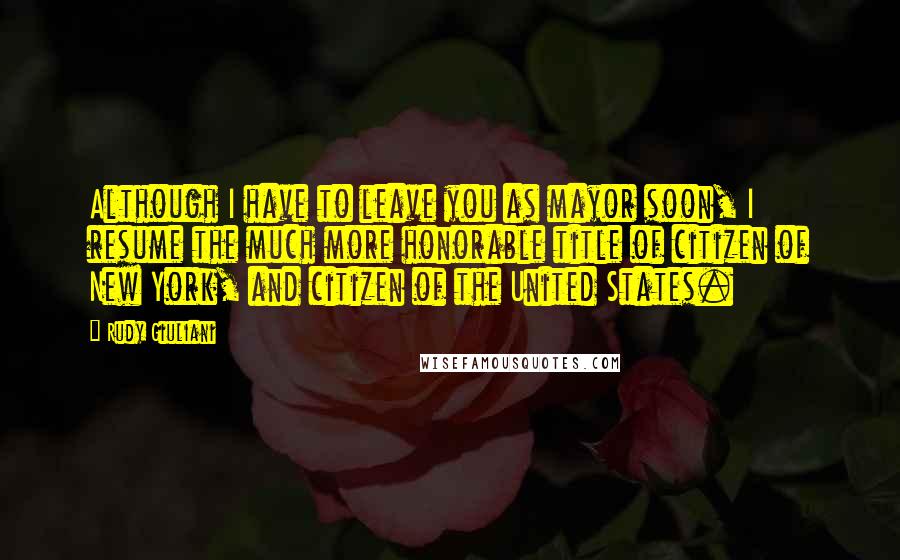 Although I have to leave you as mayor soon, I resume the much more honorable title of citizen of New York, and citizen of the United States.

Rudy Giuliani

WISEFAMOUSQUOTES.COM